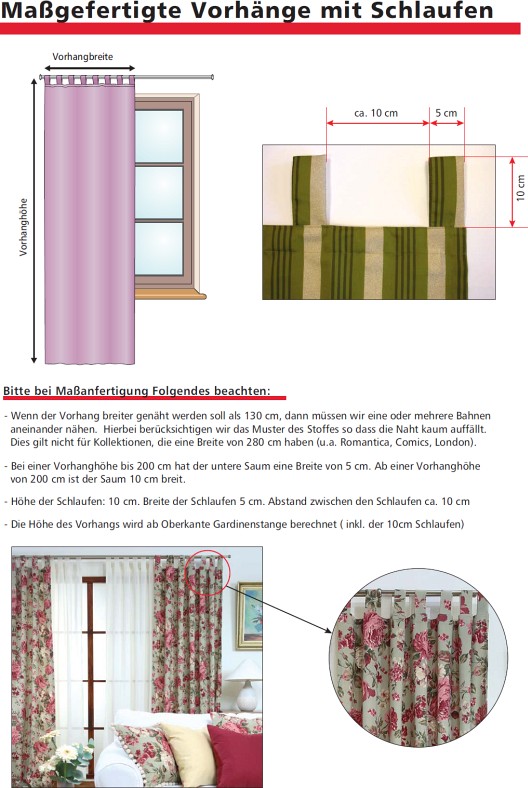 Maßgefertigte Vorhänge mit Schlaufen

Vorhangbreite

Vorhanghöhe

ca. 10 cm

5 cm

10 cm

Bitte bei Maßanfertigung Folgendes beachten:

- Wenn der Vorhang breiter genäht werden soll als 130 cm, dann müssen wir eine oder mehrere Bahnen aneinander nähen. Hierbei berücksichtigen wir das Muster des Stoffes so dass die Naht kaum auffällt. Dies gilt nicht für Kollektionen, die eine Breite von 280 cm haben (u.a. Romantica, Comics, London).

- Bei einer Vorhanghöhe bis 200 cm hat der untere Saum eine Breite von 5 cm. Ab einer Vorhanghöhe von 200 cm ist der Saum 10 cm breit.

- Höhe der Schlaufen: 10 cm. Breite der Schlaufen 5 cm. Abstand zwischen den Schlaufen ca. 10 cm

- Die Höhe des Vorhangs wird ab Oberkante Gardinenstange berechnet ( inkl. der 10cm Schlaufen)